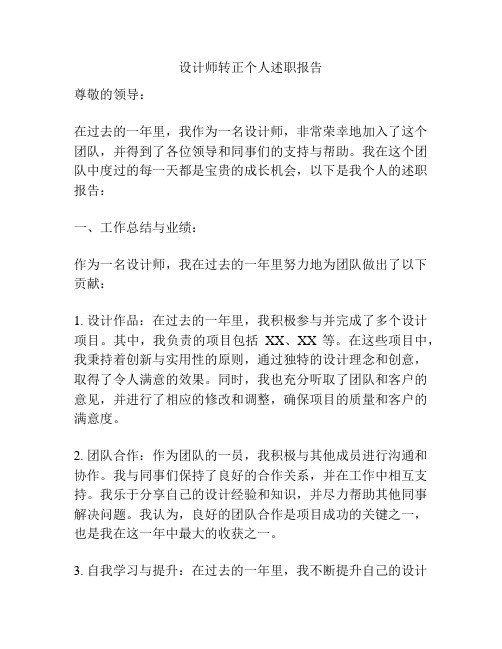 设计师转正个人述职报告

尊敬的领导：

在过去的一年里，我作为一名设计师，非常荣幸地加入了这个团队，并得到了各位领导和同事们的支持与帮助。我在这个团队中度过的每一天都是宝贵的成长机会，以下是我个人的述职报告：

一、工作总结与业绩：

作为一名设计师，我在过去的一年里努力地为团队做出了以下贡献：

1. 设计作品：在过去的一年里，我积极参与并完成了多个设计项目。其中，我负责的项目包括 XX、XX 等。在这些项目中，我秉持着创新与实用性的原则，通过独特的设计理念和创意，取得了令人满意的效果。同时，我也充分听取了团队和客户的意见，并进行了相应的修改和调整，确保项目的质量和客户的满意度。

2. 团队合作：作为团队的一员，我积极与其他成员进行沟通和协作。我与同事们保持了良好的合作关系，并在工作中相互支持。我乐于分享自己的设计经验和知识，并尽力帮助其他同事解决问题。我认为，良好的团队合作是项目成功的关键之一，也是我在这一年中最大的收获之一。

3. 自我学习与提升：在过去的一年里，我不断提升自己的设计